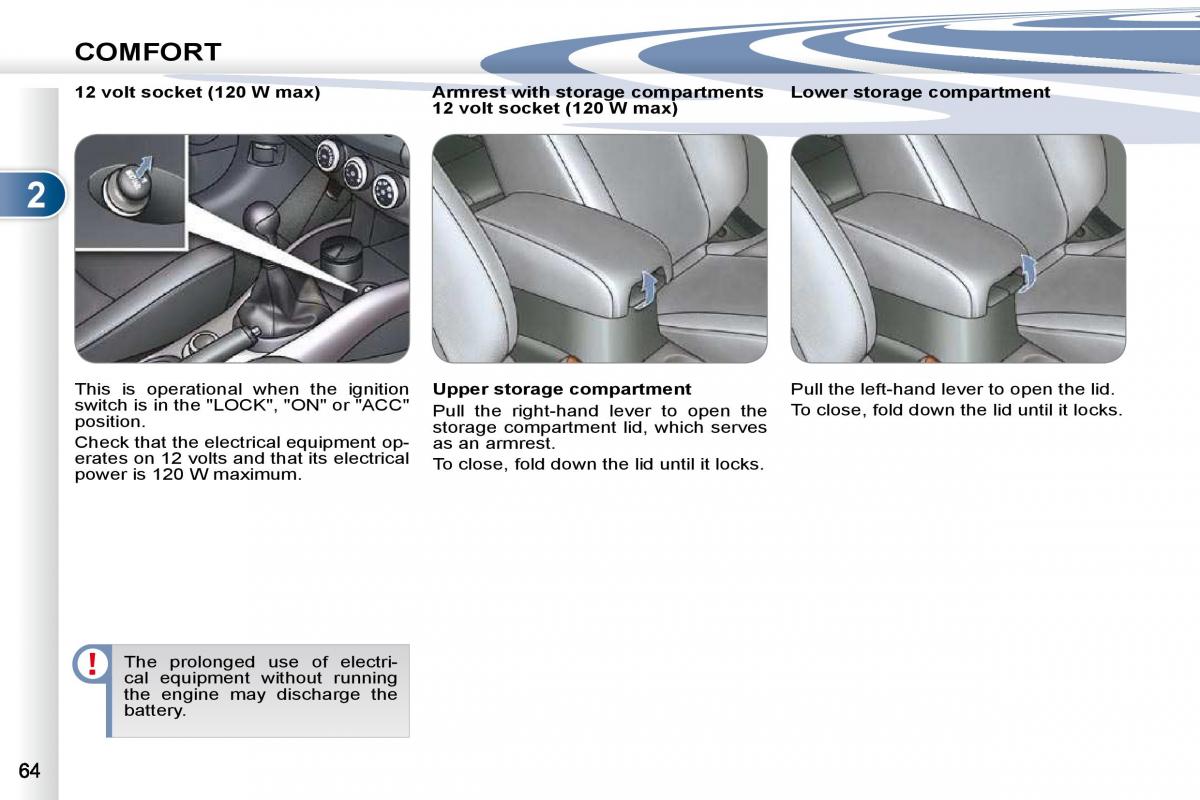 COMFORT

2

12 volt socket (120 W max)

This is operational when the ignition switch is in the "LOCK", "ON" or "ACC" position.

Check that the electrical equipment operates on 12 volts and that its electrical power is 120 W maximum.

!

The prolonged use of electrical equipment without running the engine may discharge the battery.

Armrest with storage compartments 12 volt socket (120 W max)

Upper storage compartment

Pull the right-hand lever to open the storage compartment lid, which serves as an armrest.

To close, fold down the lid until it locks.

Lower storage compartment

Pull the left-hand lever to open the lid.

To close, fold down the lid until it locks.

64